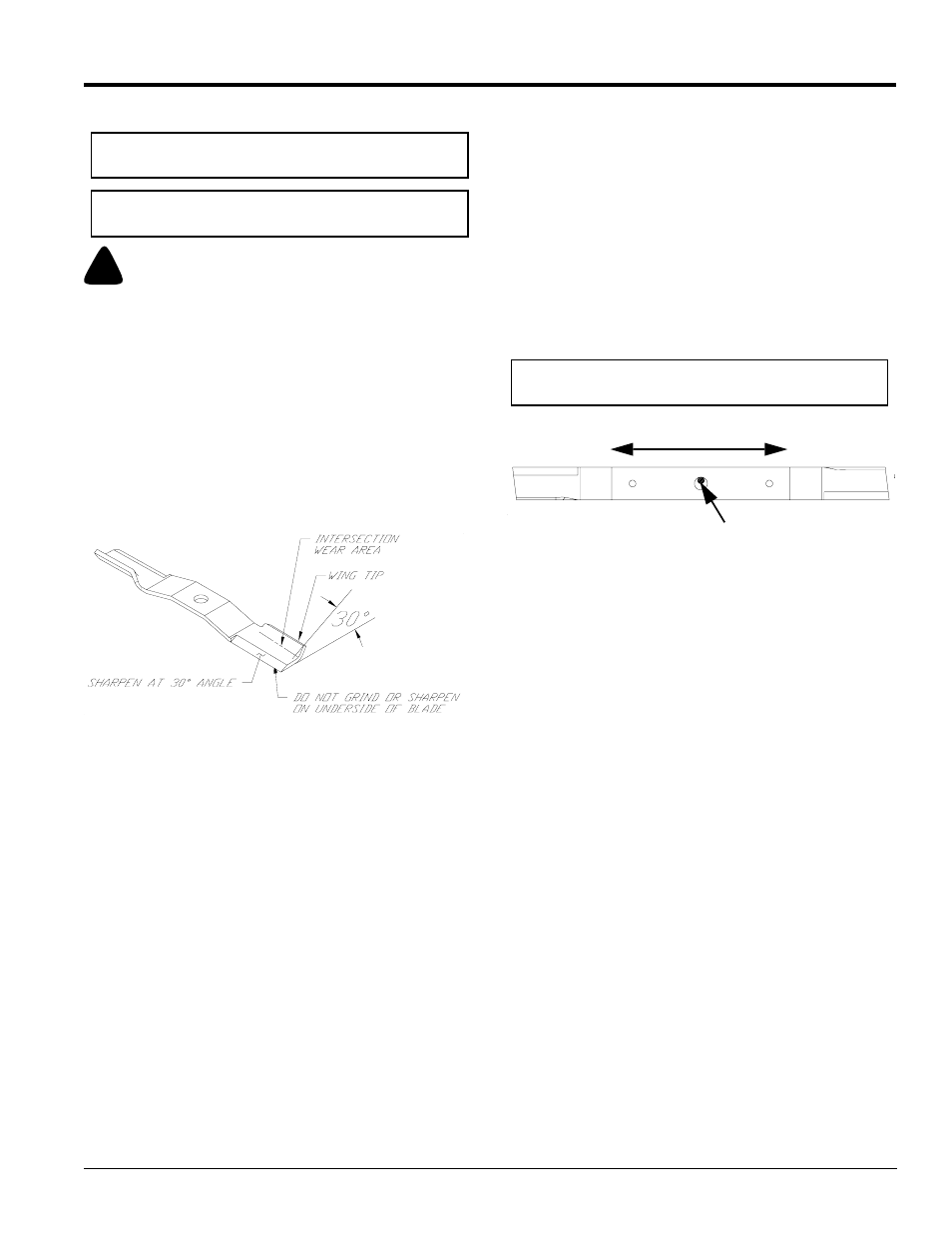 INTERSECTION WEAR AREA

WING TIP

30°

SHARPEN AT 30° ANGLE

DO NOT GRIND OR SHARPEN ON UNDERSIDE OF BLADE